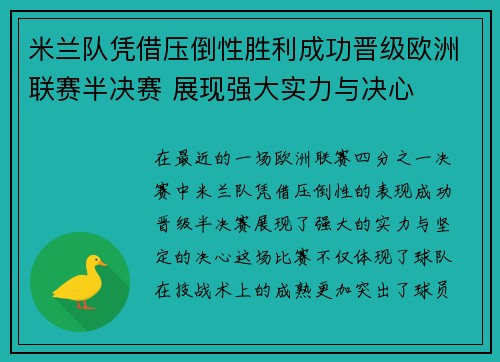 米兰队凭借压倒性胜利成功晋级欧洲联赛半决赛 展现强大实力与决心

在最近的一场欧洲联赛四分之一决赛中米兰队凭借压倒性的表现成功晋级半决赛展现了强大的实力与坚定的决心这场比赛不仅体现了球队在技战术上的成熟更加突出了球员